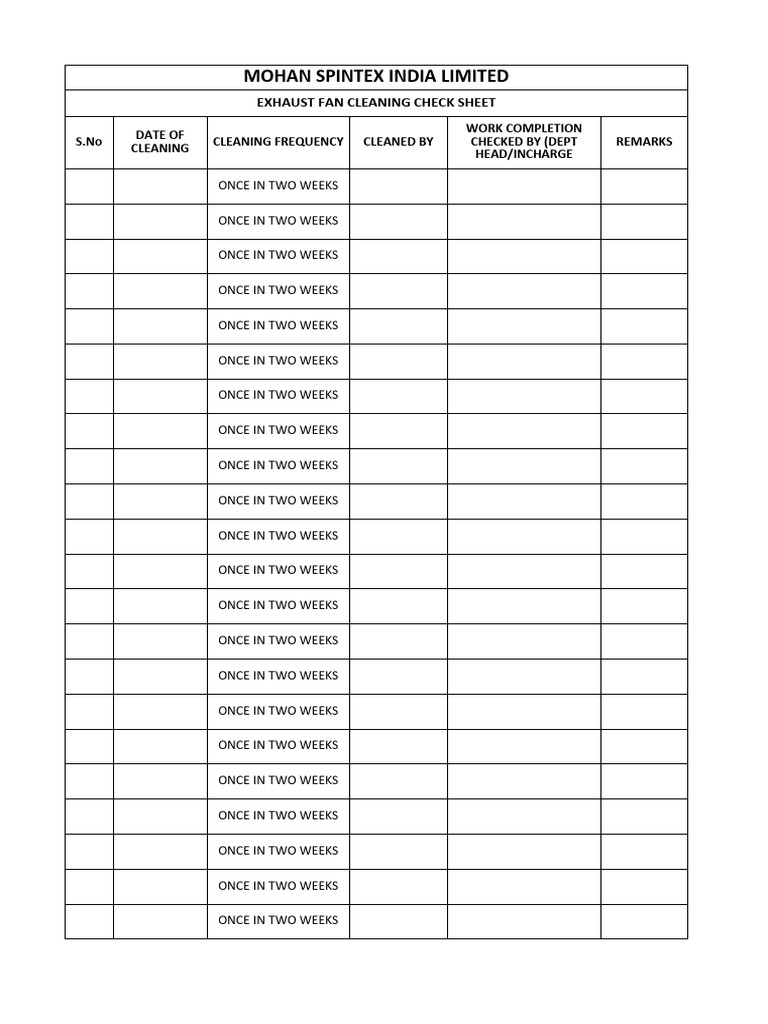 MOHAN SPINTEX INDIA LIMITED

EXHAUST FAN CLEANING CHECK SHEET

| S.No | DATE OF CLEANING | CLEANING FREQUENCY | CLEANED BY | WORK COMPLETION CHECKED BY (DEPT HEAD/INCHARGE | REMARKS |
|---|---|---|---|---|---|
| | | ONCE IN TWO WEEKS | | | |
| | | ONCE IN TWO WEEKS | | | |
| | | ONCE IN TWO WEEKS | | | |
| | | ONCE IN TWO WEEKS | | | |
| | | ONCE IN TWO WEEKS | | | |
| | | ONCE IN TWO WEEKS | | | |
| | | ONCE IN TWO WEEKS | | | |
| | | ONCE IN TWO WEEKS | | | |
| | | ONCE IN TWO WEEKS | | | |
| | | ONCE IN TWO WEEKS | | | |
| | | ONCE IN TWO WEEKS | | | |
| | | ONCE IN TWO WEEKS | | | |
| | | ONCE IN TWO WEEKS | | | |
| | | ONCE IN TWO WEEKS | | | |
| | | ONCE IN TWO WEEKS | | | |
| | | ONCE IN TWO WEEKS | | | |
| | | ONCE IN TWO WEEKS | | | |
| | | ONCE IN TWO WEEKS | | | |
| | | ONCE IN TWO WEEKS | | | |
| | | ONCE IN TWO WEEKS | | | |
| | | ONCE IN TWO WEEKS | | | |
| | | ONCE IN TWO WEEKS | | | |